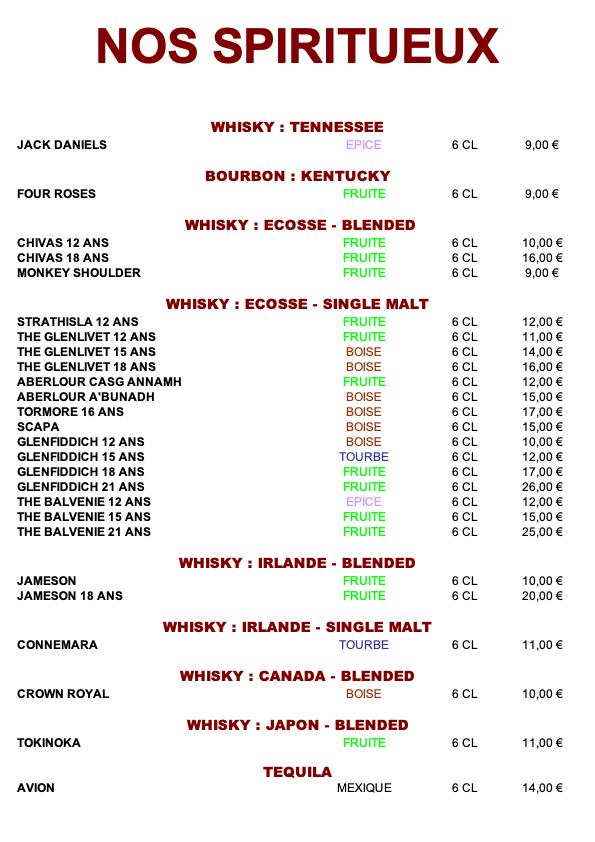 NOS SPIRITUEUX

WHISKY : TENNESSEE

| | | | |
|---|---|---|---|
| JACK DANIELS | EPICE | 6 CL | 9,00 € |

BOURBON : KENTUCKY

| | | | |
|---|---|---|---|
| FOUR ROSES | FRUITE | 6 CL | 9,00 € |

WHISKY : ECOSSE - BLENDED

| | | | |
|---|---|---|---|
| CHIVAS 12 ANS | FRUITE | 6 CL | 10,00 € |
| CHIVAS 18 ANS | FRUITE | 6 CL | 16,00 € |
| MONKEY SHOULDER | FRUITE | 6 CL | 9,00 € |

WHISKY : ECOSSE - SINGLE MALT

| | | | |
|---|---|---|---|
| STRATHISLA 12 ANS | FRUITE | 6 CL | 12,00 € |
| THE GLENLIVET 12 ANS | FRUITE | 6 CL | 11,00 € |
| THE GLENLIVET 15 ANS | BOISE | 6 CL | 14,00 € |
| THE GLENLIVET 18 ANS | BOISE | 6 CL | 16,00 € |
| ABERLOUR CASG ANNAMH | FRUITE | 6 CL | 12,00 € |
| ABERLOUR A'BUNADH | BOISE | 6 CL | 15,00 € |
| TORMORE 16 ANS | BOISE | 6 CL | 17,00 € |
| SCAPA | BOISE | 6 CL | 15,00 € |
| GLENFIDDICH 12 ANS | BOISE | 6 CL | 10,00 € |
| GLENFIDDICH 15 ANS | TOURBE | 6 CL | 12,00 € |
| GLENFIDDICH 18 ANS | FRUITE | 6 CL | 17,00 € |
| GLENFIDDICH 21 ANS | FRUITE | 6 CL | 26,00 € |
| THE BALVENIE 12 ANS | EPICE | 6 CL | 12,00 € |
| THE BALVENIE 15 ANS | FRUITE | 6 CL | 15,00 € |
| THE BALVENIE 21 ANS | FRUITE | 6 CL | 25,00 € |

WHISKY : IRLANDE - BLENDED

| | | | |
|---|---|---|---|
| JAMESON | FRUITE | 6 CL | 10,00 € |
| JAMESON 18 ANS | FRUITE | 6 CL | 20,00 € |

WHISKY : IRLANDE - SINGLE MALT

| | | | |
|---|---|---|---|
| CONNEMARA | TOURBE | 6 CL | 11,00 € |

WHISKY : CANADA - BLENDED

| | | | |
|---|---|---|---|
| CROWN ROYAL | BOISE | 6 CL | 10,00 € |

WHISKY : JAPON - BLENDED

| | | | |
|---|---|---|---|
| TOKINOKA | FRUITE | 6 CL | 11,00 € |

TEQUILA

| | | | |
|---|---|---|---|
| AVION | MEXIQUE | 6 CL | 14,00 € |